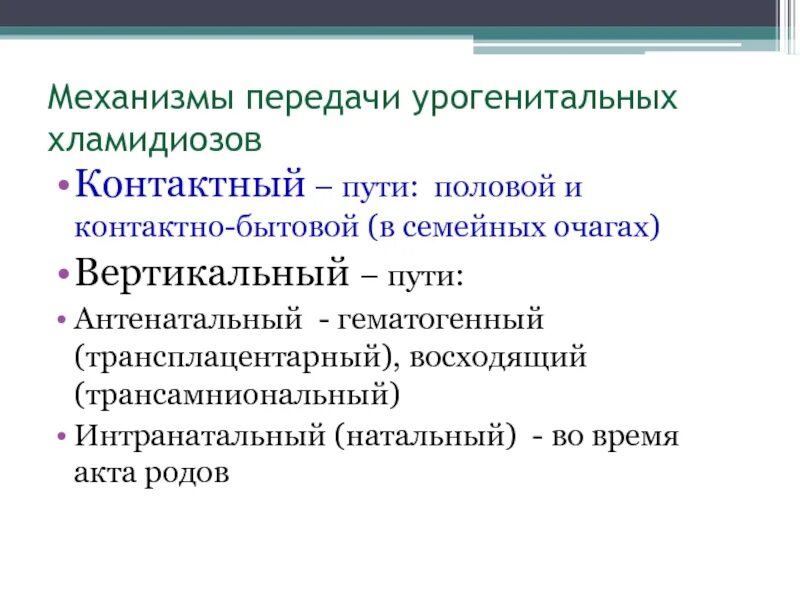 Механизмы передачи урогенитальных хламидиозов

• Контактный – пути: половой и контактно-бытовой (в семейных очагах)

• Вертикальный – пути:

• Антенатальный - гематогенный (трансплацентарный), восходящий (трансамниональный)

• Интранатальный (натальный) - во время акта родов